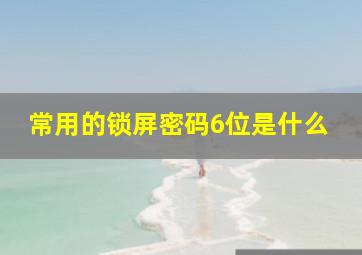 常用的锁屏密码6位是什么